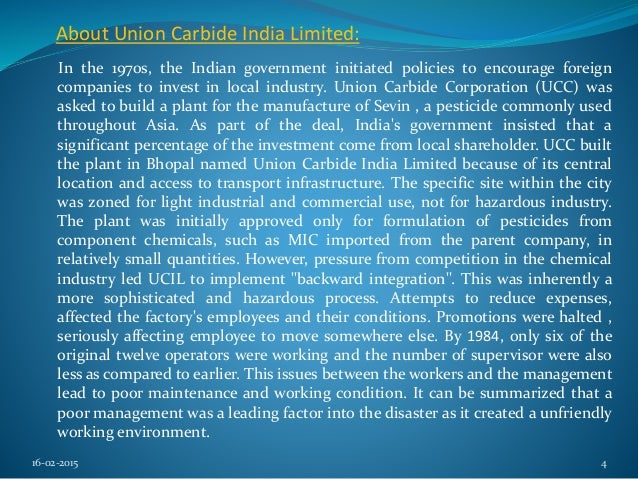 About Union Carbide India Limited:

In the 1970s, the Indian government initiated policies to encourage foreign companies to invest in local industry. Union Carbide Corporation (UCC) was asked to build a plant for the manufacture of Sevin , a pesticide commonly used throughout Asia. As part of the deal, India's government insisted that a significant percentage of the investment come from local shareholder. UCC built the plant in Bhopal named Union Carbide India Limited because of its central location and access to transport infrastructure. The specific site within the city was zoned for light industrial and commercial use, not for hazardous industry. The plant was initially approved only for formulation of pesticides from component chemicals, such as MIC imported from the parent company, in relatively small quantities. However, pressure from competition in the chemical industry led UCIL to implement "backward integration". This was inherently a more sophisticated and hazardous process. Attempts to reduce expenses, affected the factory's employees and their conditions. Promotions were halted , seriously affecting employee to move somewhere else. By 1984, only six of the original twelve operators were working and the number of supervisor were also less as compared to earlier. This issues between the workers and the management lead to poor maintenance and working condition. It can be summarized that a poor management was a leading factor into the disaster as it created a unfriendly working environment.

16-02-2015

4